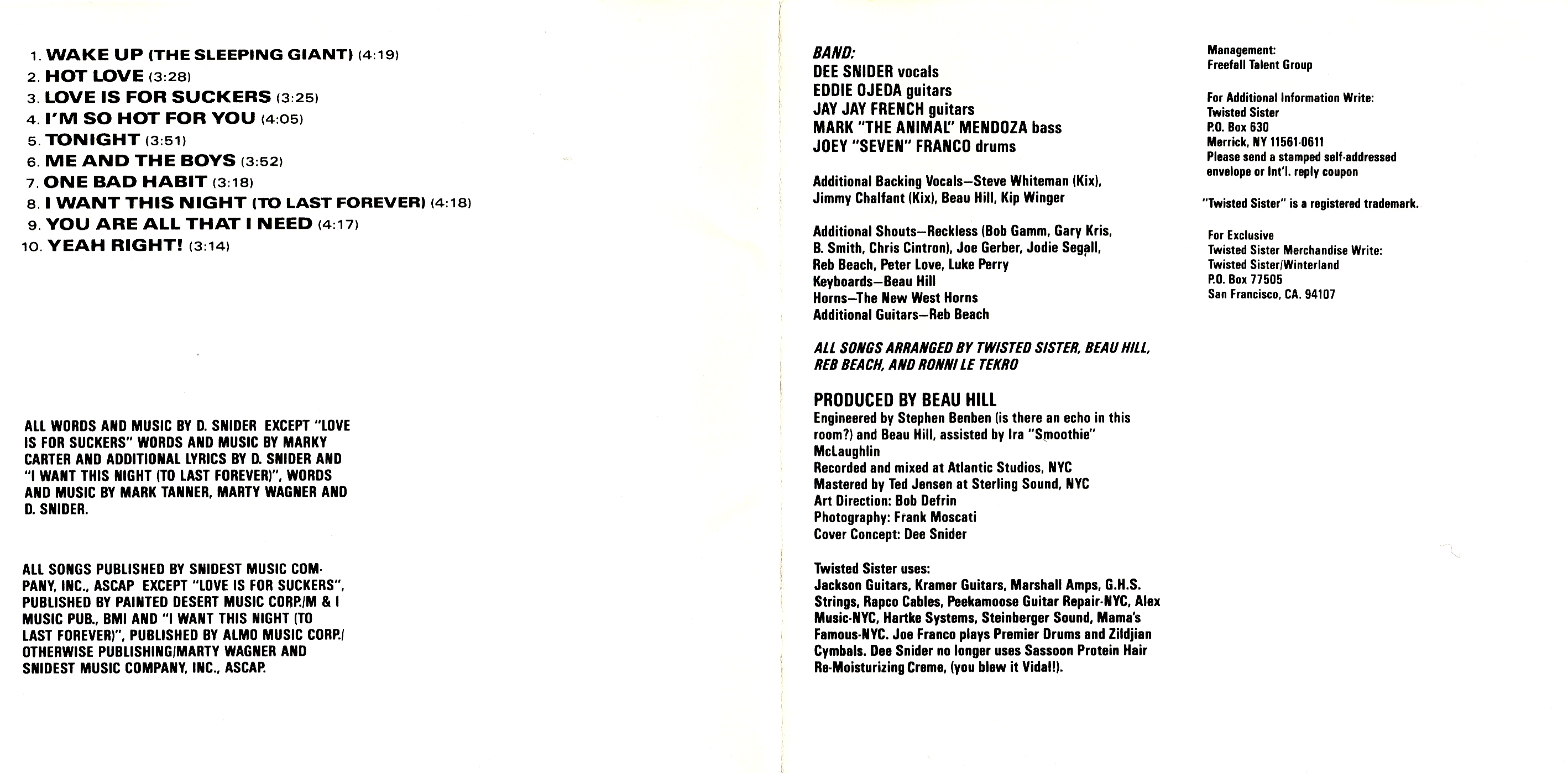 1. WAKE UP (THE SLEEPING GIANT) (4:19)
2. HOT LOVE (3:28)
3. LOVE IS FOR SUCKERS (3:25)
4. I'M SO HOT FOR YOU (4:05)
5. TONIGHT (3:51)
6. ME AND THE BOYS (3:52)
7. ONE BAD HABIT (3:18)
8. I WANT THIS NIGHT (TO LAST FOREVER) (4:18)
9. YOU ARE ALL THAT I NEED (4:17)
10. YEAH RIGHT! (3:14)

ALL WORDS AND MUSIC BY D. SNIDER EXCEPT "LOVE IS FOR SUCKERS" WORDS AND MUSIC BY MARKY CARTER AND ADDITIONAL LYRICS BY D. SNIDER AND "I WANT THIS NIGHT (TO LAST FOREVER)", WORDS AND MUSIC BY MARK TANNER, MARTY WAGNER AND D. SNIDER.

ALL SONGS PUBLISHED BY SNIDEST MUSIC COMPANY, INC., ASCAP EXCEPT "LOVE IS FOR SUCKERS", PUBLISHED BY PAINTED DESERT MUSIC CORP./M & I MUSIC PUB., BMI AND "I WANT THIS NIGHT (TO LAST FOREVER)", PUBLISHED BY ALMO MUSIC CORP./ OTHERWISE PUBLISHING/MARTY WAGNER AND SNIDEST MUSIC COMPANY, INC., ASCAP.

BAND:
DEE SNIDER vocals
EDDIE OJEDA guitars
JAY JAY FRENCH guitars
MARK "THE ANIMAL" MENDOZA bass
JOEY "SEVEN" FRANCO drums

Additional Backing Vocals—Steve Whiteman (Kix), Jimmy Chalfant (Kix), Beau Hill, Kip Winger

Additional Shouts—Reckless (Bob Gamm, Gary Kris, B. Smith, Chris Cintron), Joe Gerber, Jodie Segall, Reb Beach, Peter Love, Luke Perry
Keyboards—Beau Hill
Horns—The New West Horns
Additional Guitars—Reb Beach

ALL SONGS ARRANGED BY TWISTED SISTER, BEAU HILL, REB BEACH, AND RONNI LE TEKRO

PRODUCED BY BEAU HILL
Engineered by Stephen Benben (is there an echo in this room?) and Beau Hill, assisted by Ira "Smoothie" McLaughlin
Recorded and mixed at Atlantic Studios, NYC
Mastered by Ted Jensen at Sterling Sound, NYC
Art Direction: Bob Defrin
Photography: Frank Moscati
Cover Concept: Dee Snider

Twisted Sister uses:
Jackson Guitars, Kramer Guitars, Marshall Amps, G.H.S. Strings, Rapco Cables, Peekamoose Guitar Repair-NYC, Alex Music-NYC, Hartke Systems, Steinberger Sound, Mama's Famous-NYC. Joe Franco plays Premier Drums and Zildjian Cymbals. Dee Snider no longer uses Sassoon Protein Hair Re-Moisturizing Creme, (you blew it Vidal!).

Management:
Freefall Talent Group

For Additional Information Write:
Twisted Sister
P.O. Box 630
Merrick, NY 11561-0611
Please send a stamped self-addressed envelope or Int'l. reply coupon

"Twisted Sister" is a registered trademark.

For Exclusive
Twisted Sister Merchandise Write:
Twisted Sister/Winterland
P.O. Box 77505
San Francisco, CA. 94107